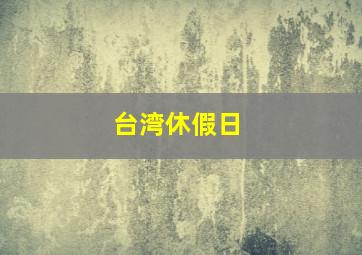 台湾休假日